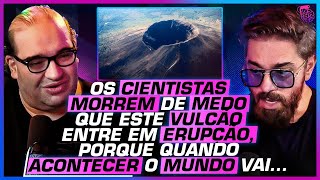 OS CIENTISTAS MORREM DE MEDO QUE ESTE VULCÃO ENTRE EM ERUPÇÃO, PORQUE QUANDO ACONTECER O MUNDO VAI...